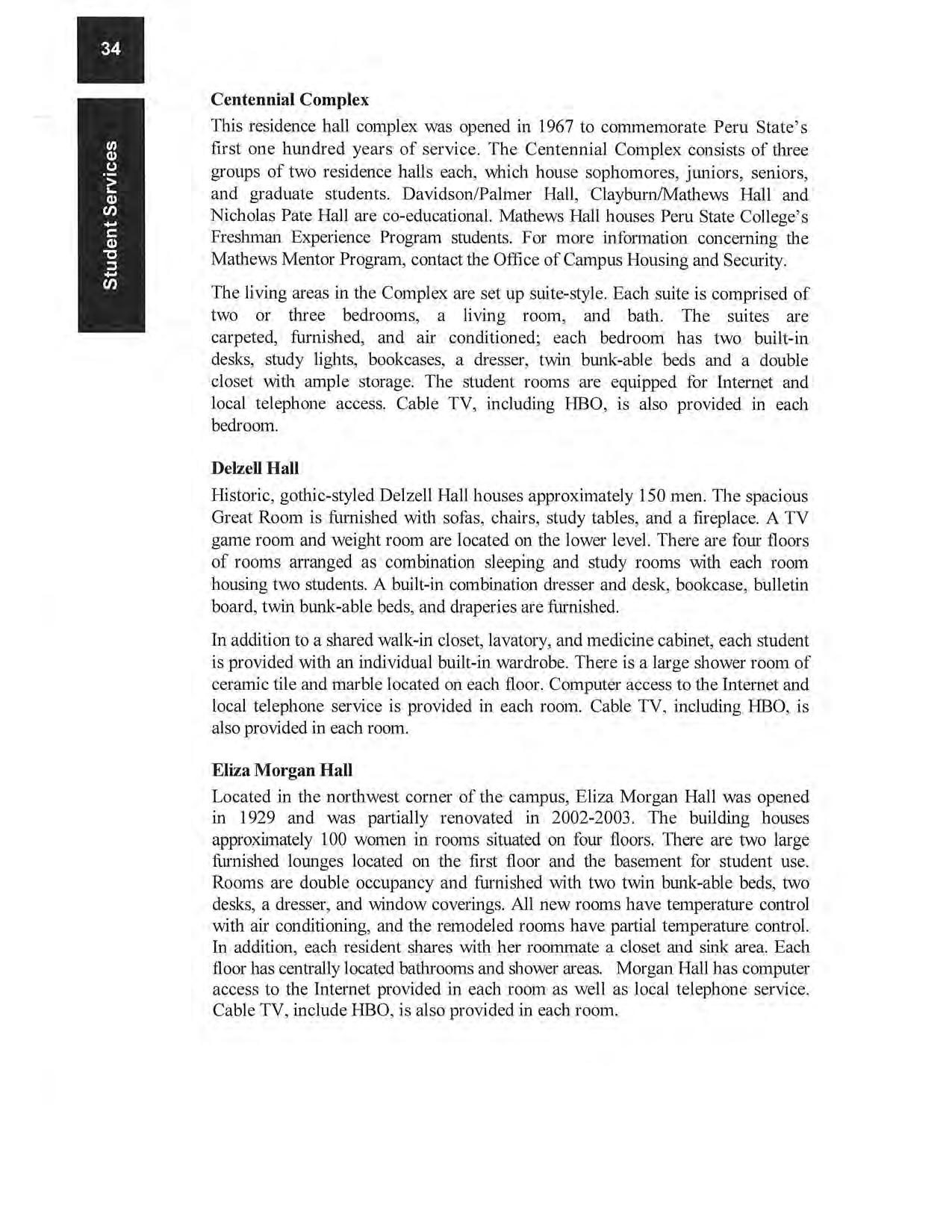 34

Student Services

Centennial Complex

This residence hall complex was opened in 1967 to commemorate Peru State's first one hundred years of service. The Centennial Complex consists of three groups of two residence halls each, which house sophomores, juniors, seniors, and graduate students. Davidson/Palmer Hall, Clayburn/Mathews Hall and Nicholas Pate Hall are co-educational. Mathews Hall houses Peru State College's Freshman Experience Program students. For more information concerning the Mathews Mentor Program, contact the Office of Campus Housing and Security.

The living areas in the Complex are set up suite-style. Each suite is comprised of two or three bedrooms, a living room, and bath. The suites are carpeted, furnished, and air conditioned; each bedroom has two built-in desks, study lights, bookcases, a dresser, twin bunk-able beds and a double closet with ample storage. The student rooms are equipped for Internet and local telephone access. Cable TV, including HBO, is also provided in each bedroom.

Delzell Hall

Historic, gothic-styled Delzell Hall houses approximately 150 men. The spacious Great Room is furnished with sofas, chairs, study tables, and a fireplace. A TV game room and weight room are located on the lower level. There are four floors of rooms arranged as combination sleeping and study rooms with each room housing two students. A built-in combination dresser and desk, bookcase, bulletin board, twin bunk-able beds, and draperies are furnished.

In addition to a shared walk-in closet, lavatory, and medicine cabinet, each student is provided with an individual built-in wardrobe. There is a large shower room of ceramic tile and marble located on each floor. Computer access to the Internet and local telephone service is provided in each room. Cable TV, including HBO, is also provided in each room.

Eliza Morgan Hall

Located in the northwest corner of the campus, Eliza Morgan Hall was opened in 1929 and was partially renovated in 2002-2003. The building houses approximately 100 women in rooms situated on four floors. There are two large furnished lounges located on the first floor and the basement for student use. Rooms are double occupancy and furnished with two twin bunk-able beds, two desks, a dresser, and window coverings. All new rooms have temperature control with air conditioning, and the remodeled rooms have partial temperature control. In addition, each resident shares with her roommate a closet and sink area. Each floor has centrally located bathrooms and shower areas. Morgan Hall has computer access to the Internet provided in each room as well as local telephone service. Cable TV, include HBO, is also provided in each room.